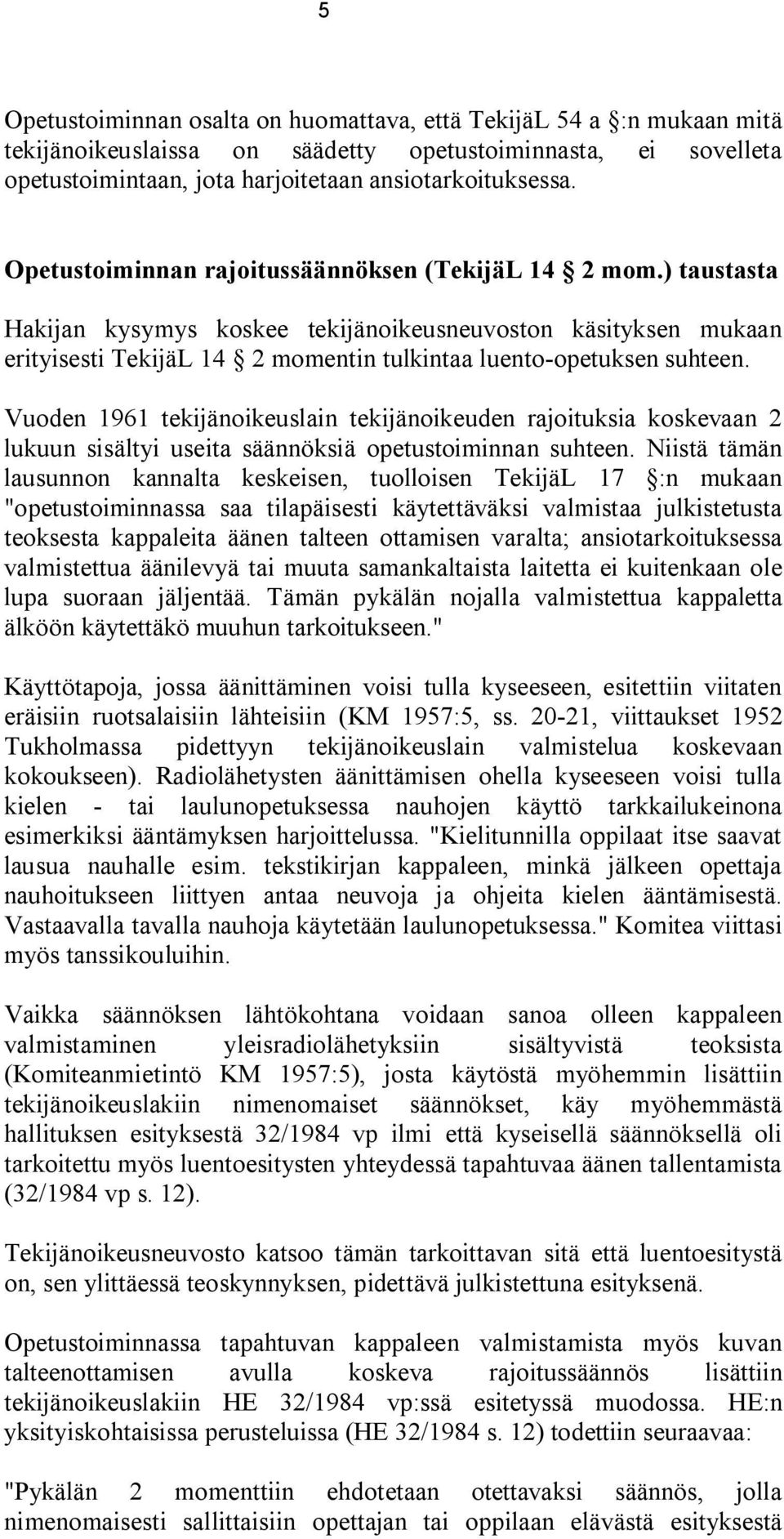 5

Opetustoiminnan osalta on huomattava, että TekijäL 54 a §:n mukaan mitä tekijänoikeuslaissa on säädetty opetustoiminnasta, ei sovelleta opetustoimintaan, jota harjoitetaan ansiotarkoituksessa.

Opetustoiminnan rajoitussäännöksen (TekijäL 14 § 2 mom.) taustasta

Hakijan kysymys koskee tekijänoikeusneuvoston käsityksen mukaan erityisesti TekijäL 14 § 2 momentin tulkintaa luento-opetuksen suhteen.

Vuoden 1961 tekijänoikeuslain tekijänoikeuden rajoituksia koskevaan 2 lukuun sisältyi useita säännöksiä opetustoiminnan suhteen. Niistä tämän lausunnon kannalta keskeisen, tuolloisen TekijäL 17 §:n mukaan "opetustoiminnassa saa tilapäisesti käytettäväksi valmistaa julkistetusta teoksesta kappaleita äänen talteen ottamisen varalta; ansiotarkoituksessa valmistettua äänilevyä tai muuta samankaltaista laitetta ei kuitenkaan ole lupa suoraan jäljentää. Tämän pykälän nojalla valmistettua kappaletta älköön käytettäkö muuhun tarkoitukseen."

Käyttötapoja, jossa äänittäminen voisi tulla kyseeseen, esitettiin viitaten eräisiin ruotsalaisiin lähteisiin (KM 1957:5, ss. 20-21, viittaukset 1952 Tukholmassa pidettyyn tekijänoikeuslain valmistelua koskevaan kokoukseen). Radiolähetysten äänittämisen ohella kyseeseen voisi tulla kielen - tai laulunopetuksessa nauhojen käyttö tarkkailukeinona esimerkiksi ääntämyksen harjoittelussa. "Kielitunnilla oppilaat itse saavat lausua nauhalle esim. tekstikirjan kappaleen, minkä jälkeen opettaja nauhoitukseen liittyen antaa neuvoja ja ohjeita kielen ääntämisestä. Vastaavalla tavalla nauhoja käytetään laulunopetuksessa." Komitea viittasi myös tanssikouluihin.

Vaikka säännöksen lähtökohtana voidaan sanoa olleen kappaleen valmistaminen yleisradiolähetyksiin sisältyvistä teoksista (Komiteanmietintö KM 1957:5), josta käytöstä myöhemmin lisättiin tekijänoikeuslakiin nimenomaiset säännökset, käy myöhemmästä hallituksen esityksestä 32/1984 vp ilmi että kyseisellä säännöksellä oli tarkoitettu myös luentoesitysten yhteydessä tapahtuvaa äänen tallentamista (32/1984 vp s. 12).

Tekijänoikeusneuvosto katsoo tämän tarkoittavan sitä että luentoesitystä on, sen ylittäessä teoskynnyksen, pidettävä julkistettuna esityksenä.

Opetustoiminnassa tapahtuvan kappaleen valmistamista myös kuvan talteenottamisen avulla koskeva rajoitussäännös lisättiin tekijänoikeuslakiin HE 32/1984 vp:ssä esitetyssä muodossa. HE:n yksityiskohtaisissa perusteluissa (HE 32/1984 s. 12) todettiin seuraavaa:

"Pykälän 2 momenttiin ehdotetaan otettavaksi säännös, jolla nimenomaisesti sallittaisiin opettajan tai oppilaan elävästä esityksestä